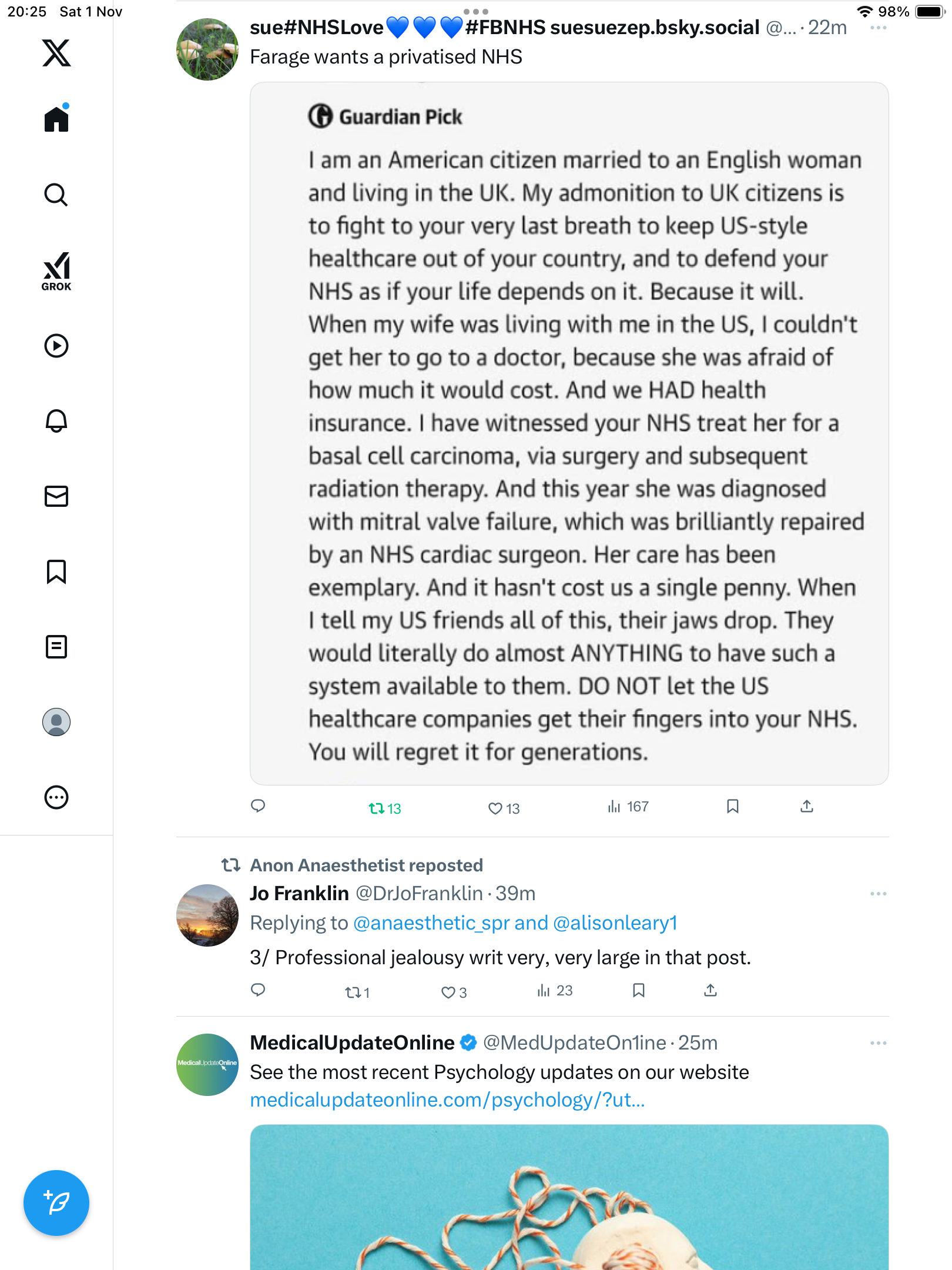 20:25 Sat 1 Nov

98%

GROK

sue#NHSLove💙💙💙#FBNHS suesuezep.bsky.social @... · 22m

Farage wants a privatised NHS

Guardian Pick

I am an American citizen married to an English woman and living in the UK. My admonition to UK citizens is to fight to your very last breath to keep US-style healthcare out of your country, and to defend your NHS as if your life depends on it. Because it will. When my wife was living with me in the US, I couldn't get her to go to a doctor, because she was afraid of how much it would cost. And we HAD health insurance. I have witnessed your NHS treat her for a basal cell carcinoma, via surgery and subsequent radiation therapy. And this year she was diagnosed with mitral valve failure, which was brilliantly repaired by an NHS cardiac surgeon. Her care has been exemplary. And it hasn't cost us a single penny. When I tell my US friends all of this, their jaws drop. They would literally do almost ANYTHING to have such a system available to them. DO NOT let the US healthcare companies get their fingers into your NHS. You will regret it for generations.

13 13 167

Anon Anaesthetist reposted

Jo Franklin @DrJoFranklin · 39m

Replying to @anaesthetic_spr and @alisonleary1

3/ Professional jealousy writ very, very large in that post.

1 3 23

MedicalUpdateOnline @MedUpdateOn1ine · 25m

See the most recent Psychology updates on our website medicalupdateonline.com/psychology/?ut...

MedicalUpdateOnline